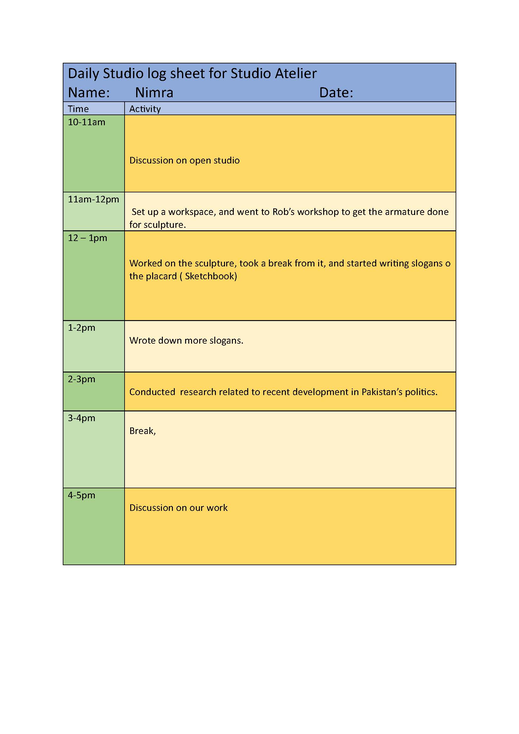 Daily Studio log sheet for Studio Atelier
Name: Nimra Date:

| Time | Activity |
|---|---|
| 10-11am | Discussion on open studio |
| 11am-12pm | Set up a workspace, and went to Rob's workshop to get the armature done for sculpture. |
| 12 – 1pm | Worked on the sculpture, took a break from it, and started writing slogans o the placard ( Sketchbook) |
| 1-2pm | Wrote down more slogans. |
| 2-3pm | Conducted research related to recent development in Pakistan's politics. |
| 3-4pm | Break, |
| 4-5pm | Discussion on our work |